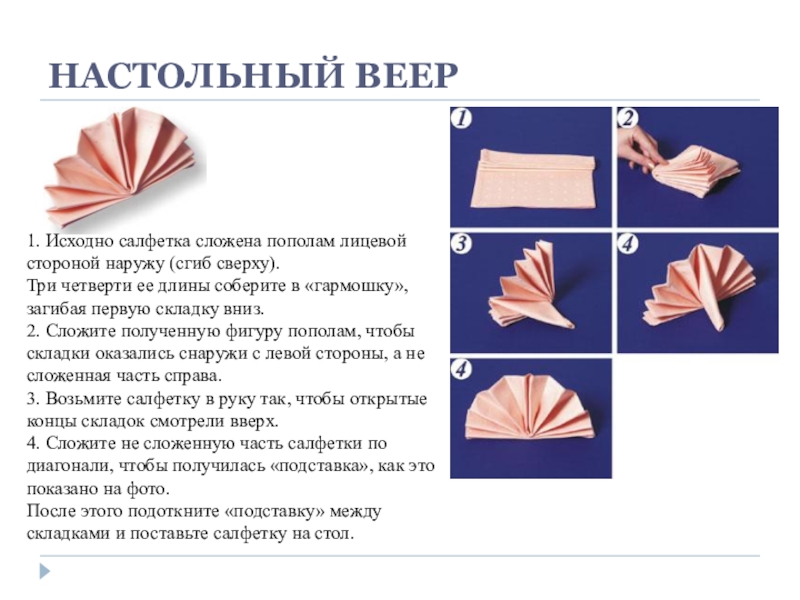 НАСТОЛЬНЫЙ ВЕЕР

1. Исходно салфетка сложена пополам лицевой стороной наружу (сгиб сверху).
Три четверти ее длины соберите в «гармошку», загибая первую складку вниз.
2. Сложите полученную фигуру пополам, чтобы складки оказались снаружи с левой стороны, а не сложенная часть справа.
3. Возьмите салфетку в руку так, чтобы открытые концы складок смотрели вверх.
4. Сложите не сложенную часть салфетки по диагонали, чтобы получилась «подставка», как это показано на фото.
После этого подоткните «подставку» между складками и поставьте салфетку на стол.

1

2

3

4

4